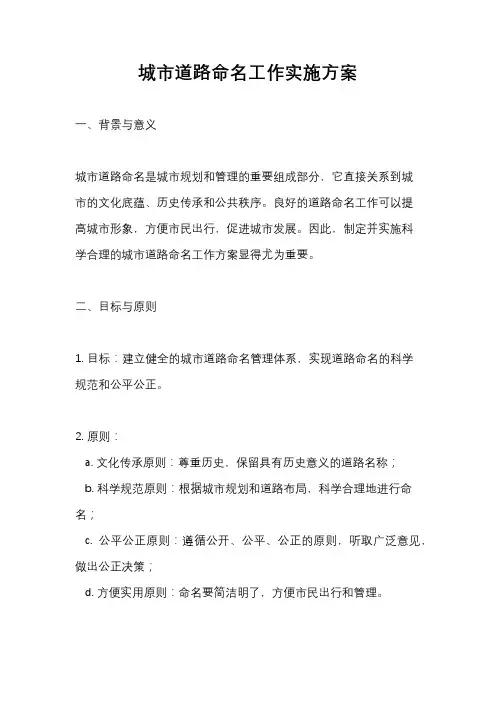 城市道路命名工作实施方案

一、背景与意义

城市道路命名是城市规划和管理的重要组成部分，它直接关系到城市的文化底蕴、历史传承和公共秩序。良好的道路命名工作可以提高城市形象，方便市民出行，促进城市发展。因此，制定并实施科学合理的城市道路命名工作方案显得尤为重要。

二、目标与原则

1. 目标：建立健全的城市道路命名管理体系，实现道路命名的科学规范和公平公正。

2. 原则：

a. 文化传承原则：尊重历史，保留具有历史意义的道路名称；

b. 科学规范原则：根据城市规划和道路布局，科学合理地进行命名；

c. 公平公正原则：遵循公开、公平、公正的原则，听取广泛意见，做出公正决策；

d. 方便实用原则：命名要简洁明了，方便市民出行和管理。